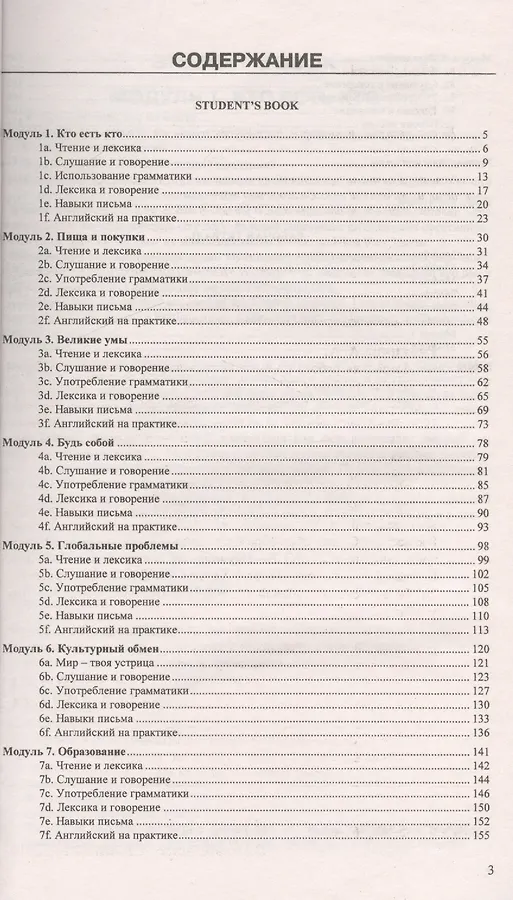 СОДЕРЖАНИЕ

STUDENT'S BOOK

Модуль 1. Кто есть кто 5
1a. Чтение и лексика 6
1b. Слушание и говорение 9
1c. Использование грамматики 13
1d. Лексика и говорение 17
1e. Навыки письма 20
1f. Английский на практике 23

Модуль 2. Пища и покупки 30
2a. Чтение и лексика 31
2b. Слушание и говорение 34
2c. Употребление грамматики 37
2d. Лексика и говорение 41
2e. Навыки письма 44
2f. Английский на практике 48

Модуль 3. Великие умы 55
3a. Чтение и лексика 56
3b. Слушание и говорение 58
3c. Употребление грамматики 62
3d. Лексика и говорение 65
3e. Навыки письма 69
3f. Английский на практике 73

Модуль 4. Будь собой 78
4a. Чтение и лексика 79
4b. Слушание и говорение 81
4c. Употребление грамматики 85
4d. Лексика и говорение 87
4e. Навыки письма 90
4f. Английский на практике 93

Модуль 5. Глобальные проблемы 98
5a. Чтение и лексика 99
5b. Слушание и говорение 102
5c. Употребление грамматики 105
5d. Лексика и говорение 108
5e. Навыки письма 110
5f. Английский на практике 113

Модуль 6. Культурный обмен 120
6a. Мир – твоя устрица 121
6b. Слушание и говорение 123
6c. Употребление грамматики 127
6d. Лексика и говорение 130
6e. Навыки письма 133
6f. Английский на практике 136

Модуль 7. Образование 141
7a. Чтение и лексика 142
7b. Слушание и говорение 144
7c. Употребление грамматики 146
7d. Лексика и говорение 150
7e. Навыки письма 152
7f. Английский на практике 155

3